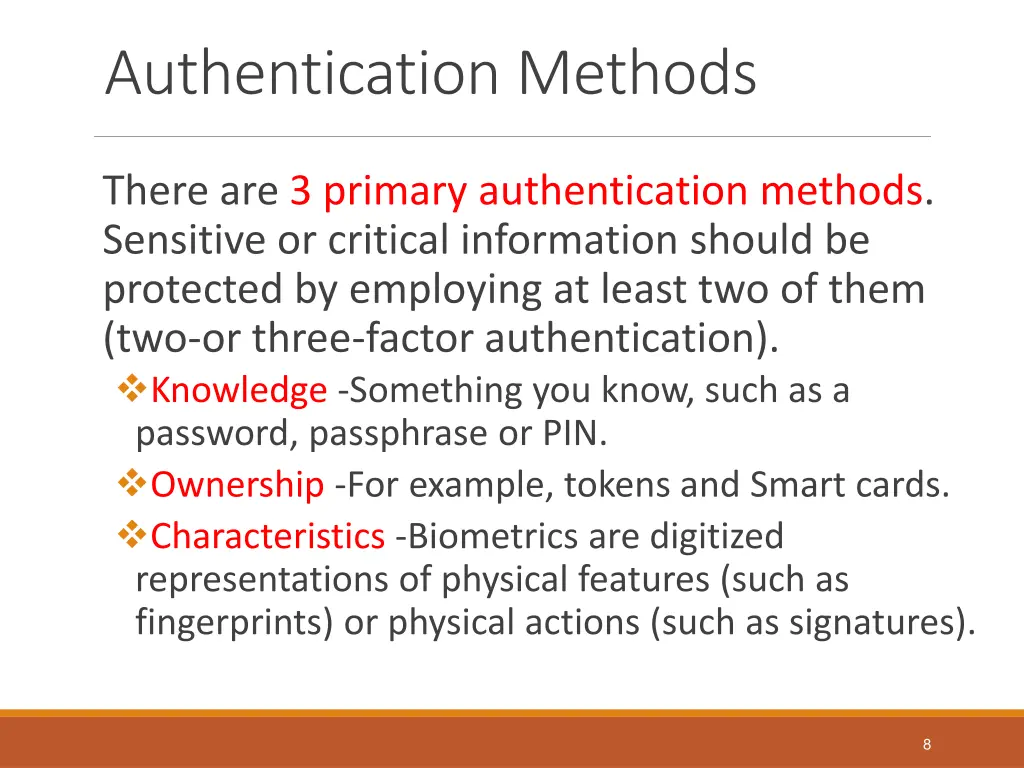 Authentication Methods

There are 3 primary authentication methods. Sensitive or critical information should be protected by employing at least two of them (two-or three-factor authentication).

❖Knowledge -Something you know, such as a password, passphrase or PIN.

❖Ownership -For example, tokens and Smart cards.

❖Characteristics -Biometrics are digitized representations of physical features (such as fingerprints) or physical actions (such as signatures).

8